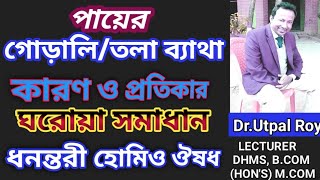 পায়ের
গোড়ালি/তলা ব্যাথা
কারণ ও প্রতিকার
ঘরোয়া সমাধান
ধনন্তরী হোমিও ঔষধ

Dr.Utpal Roy
LECTURER
DHMS, B.COM
(HON'S) M.COM